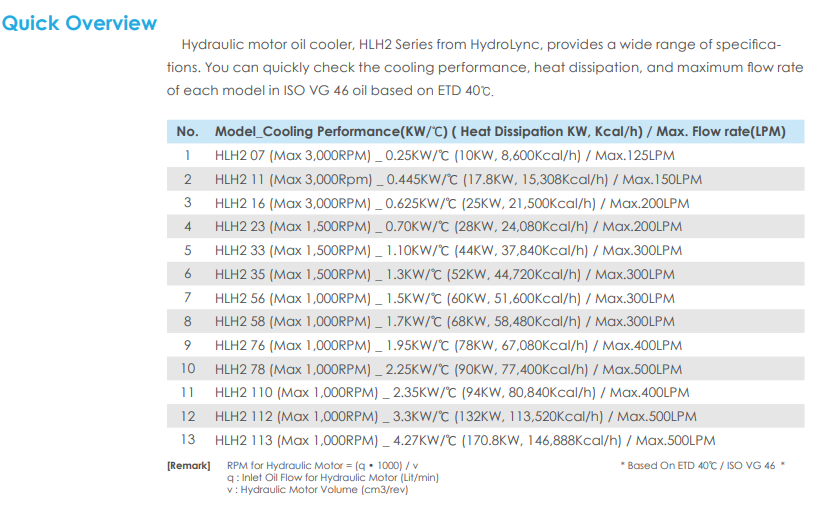 Quick Overview

Hydraulic motor oil cooler, HLH2 Series from HydroLync, provides a wide range of specifications. You can quickly check the cooling performance, heat dissipation, and maximum flow rate of each model in ISO VG 46 oil based on ETD 40℃.

| No. | Model_Cooling Performance(KW/℃) ( Heat Dissipation KW, Kcal/h) / Max. Flow rate(LPM) |
|---|---|
| 1 | HLH2 07 (Max 3,000RPM) _ 0.25KW/℃ (10KW, 8,600Kcal/h) / Max.125LPM |
| 2 | HLH2 11 (Max 3,000Rpm) _ 0.445KW/℃ (17.8KW, 15,308Kcal/h) / Max.150LPM |
| 3 | HLH2 16 (Max 3,000RPM) _ 0.625KW/℃ (25KW, 21,500Kcal/h) / Max.200LPM |
| 4 | HLH2 23 (Max 1,500RPM) _ 0.70KW/℃ (28KW, 24,080Kcal/h) / Max.200LPM |
| 5 | HLH2 33 (Max 1,500RPM) _ 1.10KW/℃ (44KW, 37,840Kcal/h) / Max.300LPM |
| 6 | HLH2 35 (Max 1,500RPM) _ 1.3KW/℃ (52KW, 44,720Kcal/h) / Max.300LPM |
| 7 | HLH2 56 (Max 1,000RPM) _ 1.5KW/℃ (60KW, 51,600Kcal/h) / Max.300LPM |
| 8 | HLH2 58 (Max 1,000RPM) _ 1.7KW/℃ (68KW, 58,480Kcal/h) / Max.300LPM |
| 9 | HLH2 76 (Max 1,000RPM) _ 1.95KW/℃ (78KW, 67,080Kcal/h) / Max.400LPM |
| 10 | HLH2 78 (Max 1,000RPM) _ 2.25KW/℃ (90KW, 77,400Kcal/h) / Max.500LPM |
| 11 | HLH2 110 (Max 1,000RPM) _ 2.35KW/℃ (94KW, 80,840Kcal/h) / Max.400LPM |
| 12 | HLH2 112 (Max 1,000RPM) _ 3.3KW/℃ (132KW, 113,520Kcal/h) / Max.500LPM |
| 13 | HLH2 113 (Max 1,000RPM) _ 4.27KW/℃ (170.8KW, 146,888Kcal/h) / Max.500LPM |

[Remark] RPM for Hydraulic Motor = (q • 1000) / v
q : Inlet Oil Flow for Hydraulic Motor (Lit/min)
v : Hydraulic Motor Volume (cm3/rev)

* Based On ETD 40℃ / ISO VG 46 *